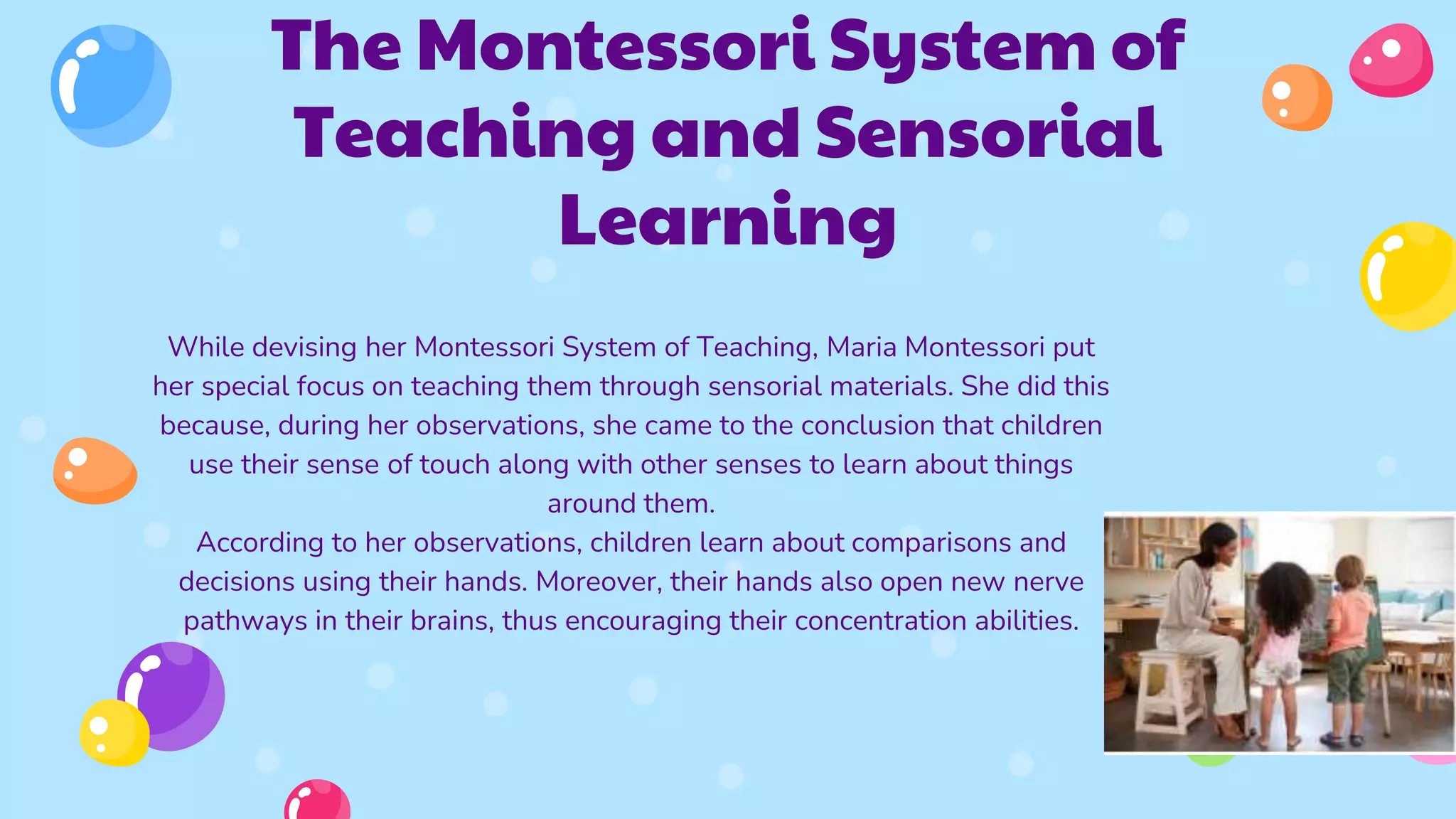 The Montessori System of Teaching and Sensorial Learning

While devising her Montessori System of Teaching, Maria Montessori put her special focus on teaching them through sensorial materials. She did this because, during her observations, she came to the conclusion that children use their sense of touch along with other senses to learn about things around them.

According to her observations, children learn about comparisons and decisions using their hands. Moreover, their hands also open new nerve pathways in their brains, thus encouraging their concentration abilities.